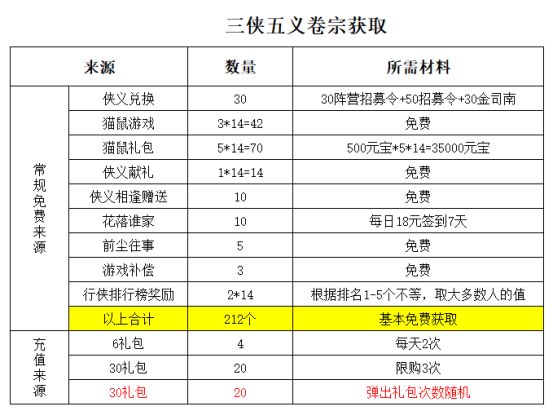 三侠五义卷宗获取

| 来源 |  | 数量 | 所需材料 |
|---|---|---|---|
| 常规免费来源 | 侠义兑换 | 30 | 30阵营招募令+50招募令+30金司南 |
|  | 猫鼠游戏 | 3*14=42 | 免费 |
|  | 猫鼠礼包 | 5*14=70 | 500元宝*5*14=35000元宝 |
|  | 侠义献礼 | 1*14=14 | 免费 |
|  | 侠义相逢赠送 | 10 | 免费 |
|  | 花落谁家 | 10 | 每日18元签到7天 |
|  | 前尘往事 | 5 | 免费 |
|  | 游戏补偿 | 3 | 免费 |
|  | 行侠排行榜奖励 | 2*14 | 根据排名1-5个不等，取大多数人的值 |
|  | 以上合计 | 212个 | 基本免费获取 |
| 充值来源 | 6礼包 | 4 | 每天2次 |
|  | 30礼包 | 20 | 限购3次 |
|  | 30礼包 | 20 | 弹出礼包次数随机 |